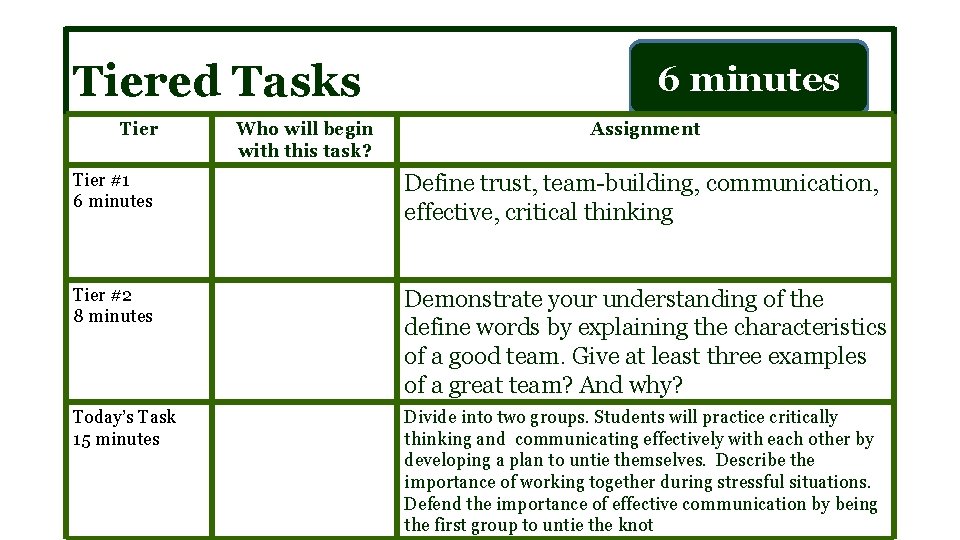 Tiered Tasks

6 minutes

| Tier | Who will begin with this task? | Assignment |
|---|---|---|
| Tier #1 6 minutes | | Define trust, team-building, communication, effective, critical thinking |
| Tier #2 8 minutes | | Demonstrate your understanding of the define words by explaining the characteristics of a good team. Give at least three examples of a great team? And why? |
| Today's Task 15 minutes | | Divide into two groups. Students will practice critically thinking and communicating effectively with each other by developing a plan to untie themselves. Describe the importance of working together during stressful situations. Defend the importance of effective communication by being the first group to untie the knot |